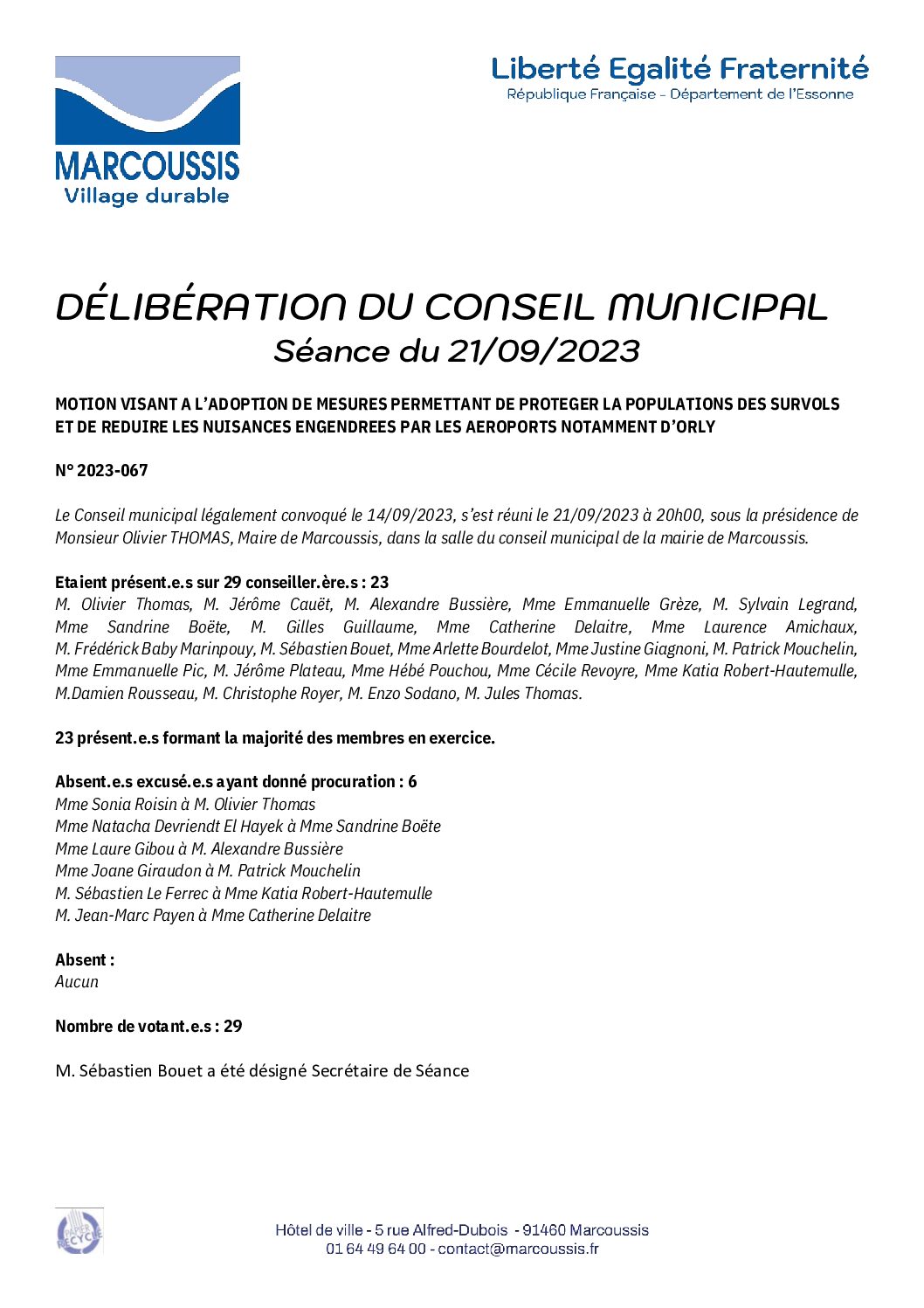 MARCOUSSIS
Village durable

Liberté Egalité Fraternité
République Française - Département de l'Essonne

DÉLIBÉRATION DU CONSEIL MUNICIPAL
Séance du 21/09/2023

MOTION VISANT A L'ADOPTION DE MESURES PERMETTANT DE PROTEGER LA POPULATIONS DES SURVOLS ET DE REDUIRE LES NUISANCES ENGENDREES PAR LES AEROPORTS NOTAMMENT D'ORLY

N° 2023-067

Le Conseil municipal légalement convoqué le 14/09/2023, s'est réuni le 21/09/2023 à 20h00, sous la présidence de Monsieur Olivier THOMAS, Maire de Marcoussis, dans la salle du conseil municipal de la mairie de Marcoussis.

Etaient présent.e.s sur 29 conseiller.ère.s : 23
M. Olivier Thomas, M. Jérôme Cauët, M. Alexandre Bussière, Mme Emmanuelle Grèze, M. Sylvain Legrand, Mme Sandrine Boëte, M. Gilles Guillaume, Mme Catherine Delaitre, Mme Laurence Amichaux, M. Frédérick Baby Marinpouy, M. Sébastien Bouet, Mme Arlette Bourdelot, Mme Justine Giagnoni, M. Patrick Mouchelin, Mme Emmanuelle Pic, M. Jérôme Plateau, Mme Hébé Pouchou, Mme Cécile Revoyre, Mme Katia Robert-Hautemulle, M.Damien Rousseau, M. Christophe Royer, M. Enzo Sodano, M. Jules Thomas.

23 présent.e.s formant la majorité des membres en exercice.

Absent.e.s excusé.e.s ayant donné procuration : 6
Mme Sonia Roisin à M. Olivier Thomas
Mme Natacha Devriendt El Hayek à Mme Sandrine Boëte
Mme Laure Gibou à M. Alexandre Bussière
Mme Joane Giraudon à M. Patrick Mouchelin
M. Sébastien Le Ferrec à Mme Katia Robert-Hautemulle
M. Jean-Marc Payen à Mme Catherine Delaitre

Absent :
Aucun

Nombre de votant.e.s : 29

M. Sébastien Bouet a été désigné Secrétaire de Séance

PAPIER RECYCLÉ

Hôtel de ville - 5 rue Alfred-Dubois - 91460 Marcoussis
01 64 49 64 00 - contact@marcoussis.fr